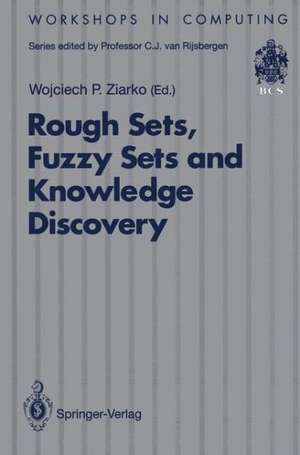 WORKSHOPS IN COMPUTING

Series edited by Professor C.J. van Rijsbergen

BCS

Wojciech P. Ziarko (Ed.)

Rough Sets, Fuzzy Sets and Knowledge Discovery

Springer-Verlag